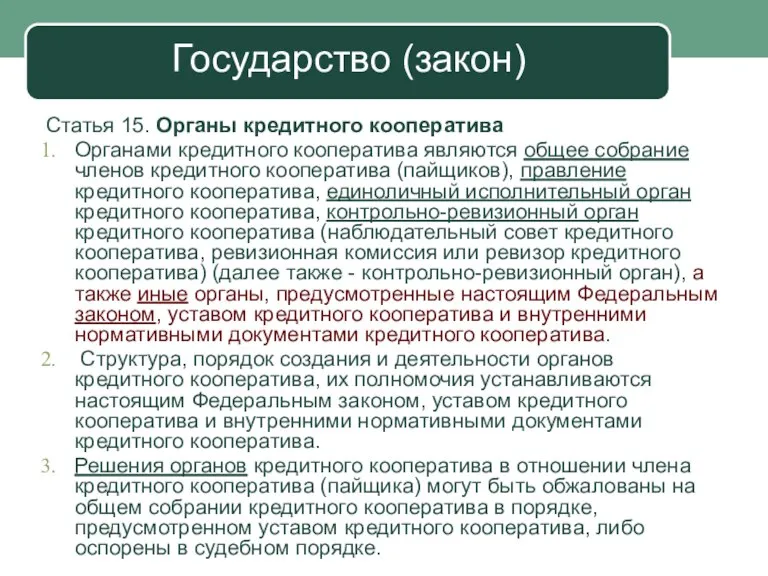 Государство (закон)

Статья 15. Органы кредитного кооператива

1. Органами кредитного кооператива являются общее собрание членов кредитного кооператива (пайщиков), правление кредитного кооператива, единоличный исполнительный орган кредитного кооператива, контрольно-ревизионный орган кредитного кооператива (наблюдательный совет кредитного кооператива, ревизионная комиссия или ревизор кредитного кооператива) (далее также - контрольно-ревизионный орган), а также иные органы, предусмотренные настоящим Федеральным законом, уставом кредитного кооператива и внутренними нормативными документами кредитного кооператива.

2. Структура, порядок создания и деятельности органов кредитного кооператива, их полномочия устанавливаются настоящим Федеральным законом, уставом кредитного кооператива и внутренними нормативными документами кредитного кооператива.

3. Решения органов кредитного кооператива в отношении члена кредитного кооператива (пайщика) могут быть обжалованы на общем собрании кредитного кооператива в порядке, предусмотренном уставом кредитного кооператива, либо оспорены в судебном порядке.